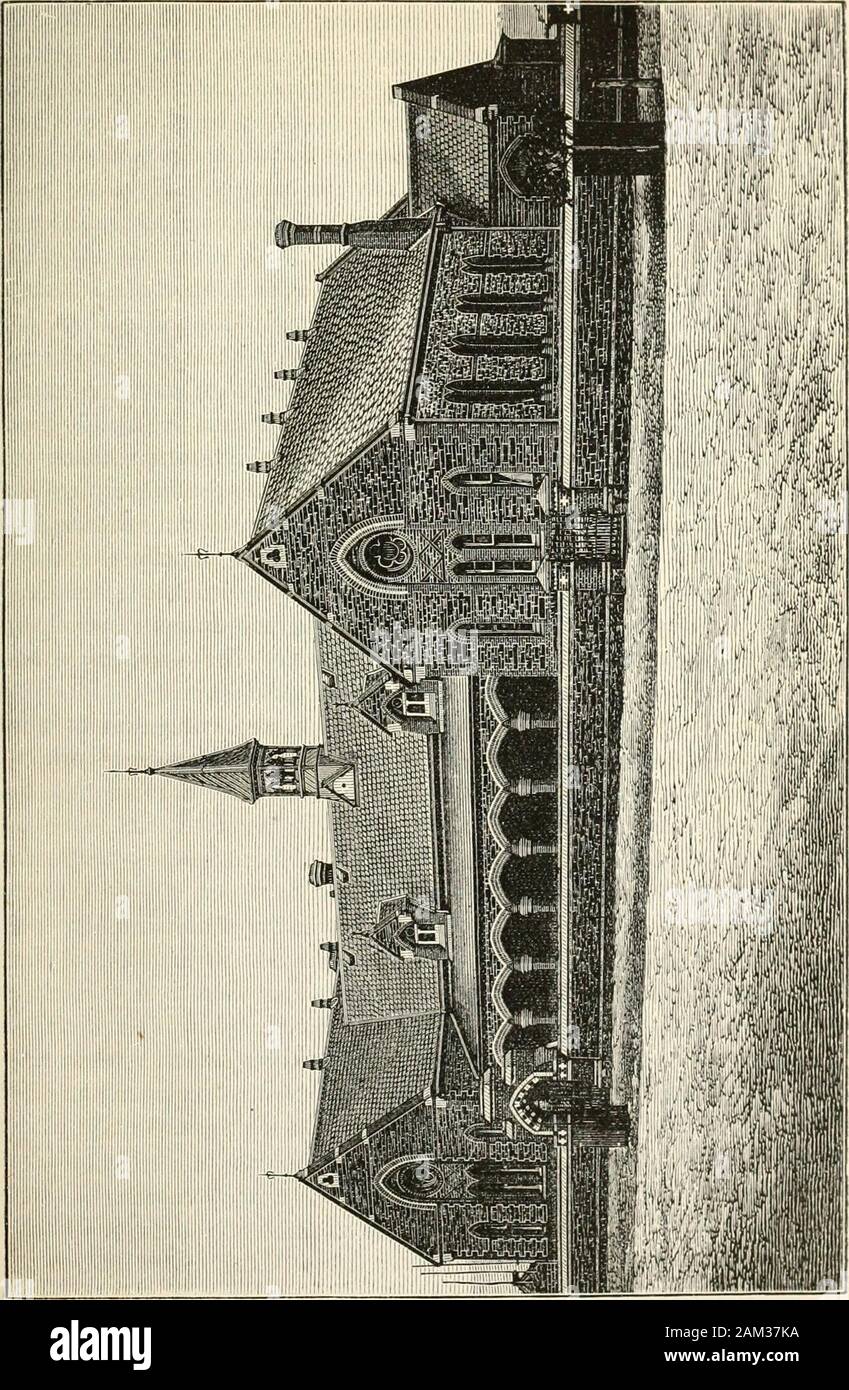 alamy

Image ID: 2AM37KA
www.alamy.com